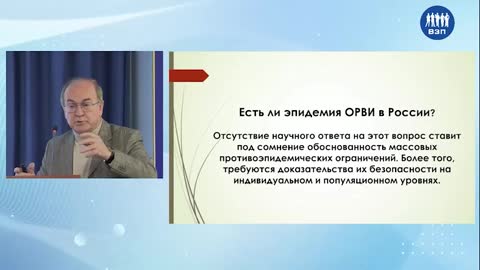 ВЗП

Есть ли эпидемия ОРВИ в России?

Отсутствие научного ответа на этот вопрос ставит под сомнение обоснованность массовых противоэпидемических ограничений. Более того, требуются доказательства их безопасности на индивидуальном и популяционном уровнях.